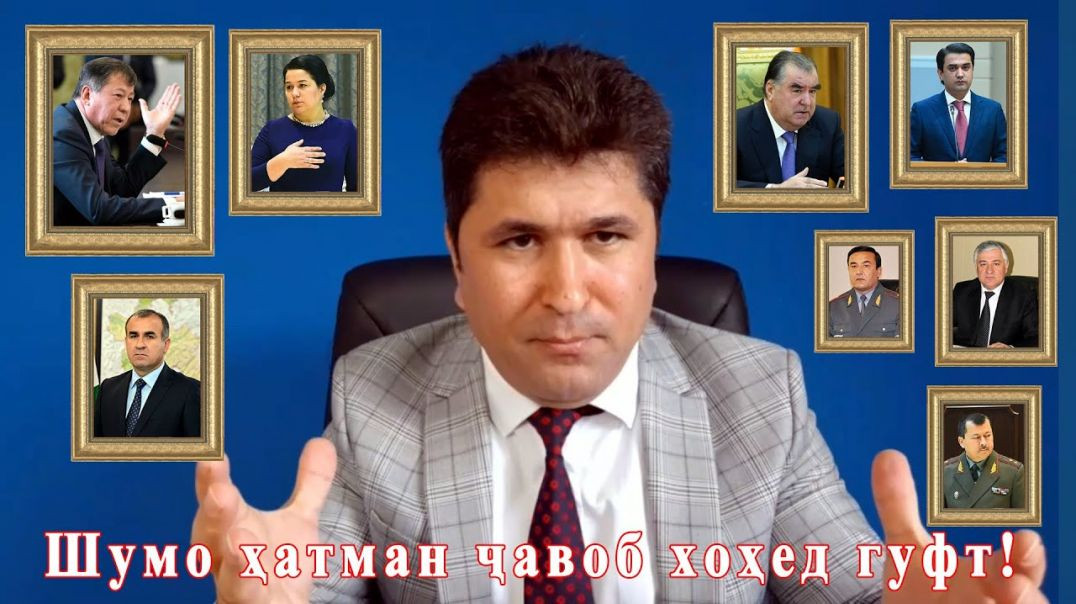 Шумо ҳатман ҷавоб хоҳед гуфт!